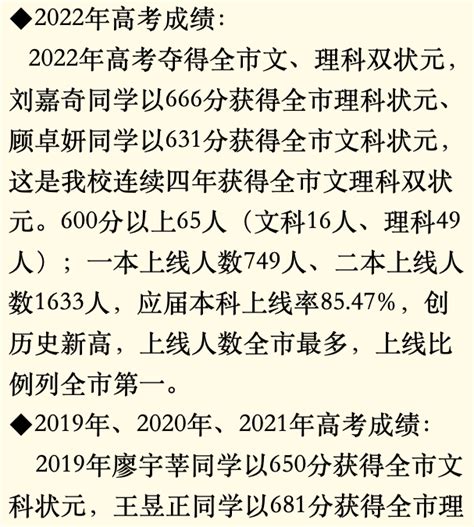 ◆2022年高考成绩：

2022年高考夺得全市文、理科双状元，刘嘉奇同学以666分获得全市理科状元、顾卓妍同学以631分获得全市文科状元，这是我校连续四年获得全市文理科双状元。600分以上65人（文科16人、理科49人）；一本上线人数749人、二本上线人数1633人，应届本科上线率85.47%，创历史新高，上线人数全市最多，上线比例列全市第一。

◆2019年、2020年、2021年高考成绩：

2019年廖宇莘同学以650分获得全市文科状元，王昱正同学以681分获得全市理